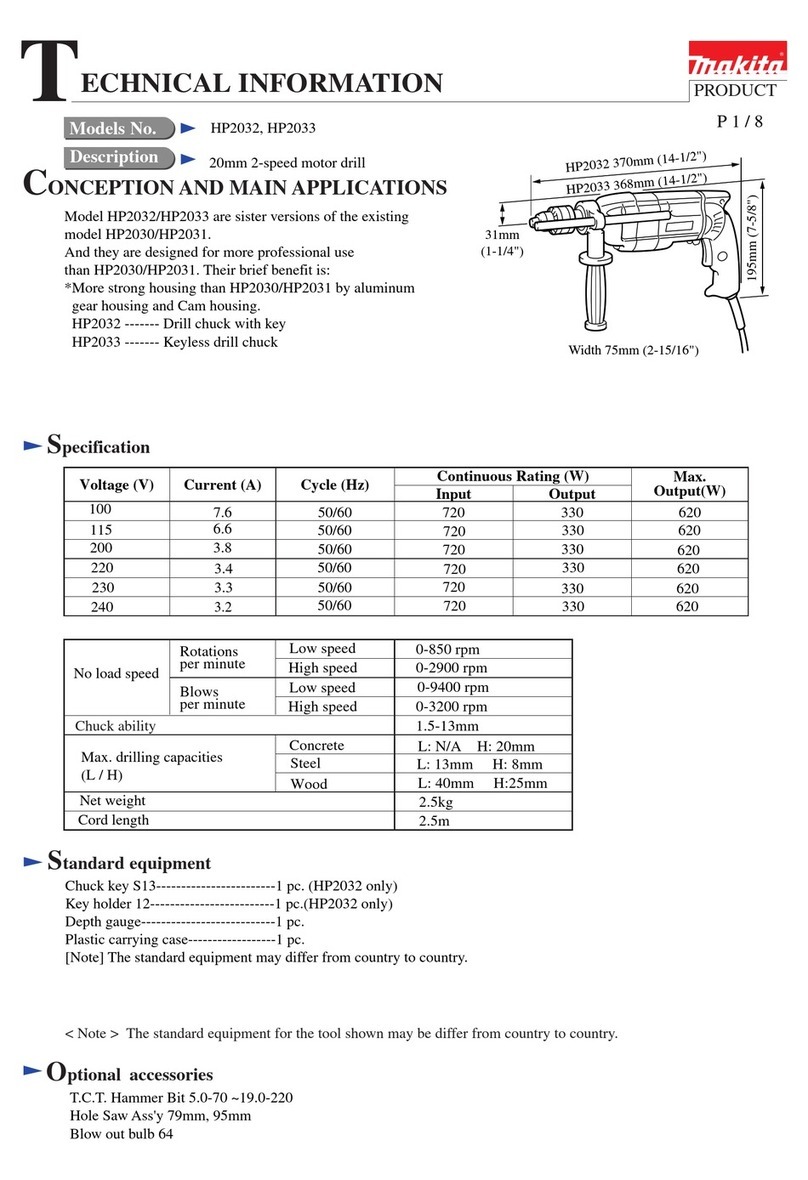 TECHNICAL INFORMATION

makita
PRODUCT
P 1 / 8

Models No. HP2032, HP2033

Description 20mm 2-speed motor drill

CONCEPTION AND MAIN APPLICATIONS

Model HP2032/HP2033 are sister versions of the existing model HP2030/HP2031.
And they are designed for more professional use than HP2030/HP2031. Their brief benefit is:
*More strong housing than HP2030/HP2031 by aluminum gear housing and Cam housing.
HP2032 ------- Drill chuck with key
HP2033 ------- Keyless drill chuck

HP2032 370mm (14-1/2")
HP2033 368mm (14-1/2")
31mm (1-1/4")
195mm (7-5/8")
Width 75mm (2-15/16")

Specification

| Voltage (V) | Current (A) | Cycle (Hz) | Continuous Rating (W) Input | Continuous Rating (W) Output | Max. Output(W) |
|---|---|---|---|---|---|
| 100 | 7.6 | 50/60 | 720 | 330 | 620 |
| 115 | 6.6 | 50/60 | 720 | 330 | 620 |
| 200 | 3.8 | 50/60 | 720 | 330 | 620 |
| 220 | 3.4 | 50/60 | 720 | 330 | 620 |
| 230 | 3.3 | 50/60 | 720 | 330 | 620 |
| 240 | 3.2 | 50/60 | 720 | 330 | 620 |

| | | | |
|---|---|---|---|
| No load speed | Rotations per minute | Low speed | 0-850 rpm |
| | | High speed | 0-2900 rpm |
| | Blows per minute | Low speed | 0-9400 rpm |
| | | High speed | 0-3200 rpm |
| Chuck ability | | | 1.5-13mm |
| Max. drilling capacities (L / H) | | Concrete | L: N/A H: 20mm |
| | | Steel | L: 13mm H: 8mm |
| | | Wood | L: 40mm H:25mm |
| Net weight | | | 2.5kg |
| Cord length | | | 2.5m |

Standard equipment

Chuck key S13------------------------1 pc. (HP2032 only)
Key holder 12-------------------------1 pc.(HP2032 only)
Depth gauge---------------------------1 pc.
Plastic carrying case------------------1 pc.
[Note] The standard equipment may differ from country to country.

< Note > The standard equipment for the tool shown may be differ from country to country.

Optional accessories

T.C.T. Hammer Bit 5.0-70 ~19.0-220
Hole Saw Ass'y 79mm, 95mm
Blow out bulb 64